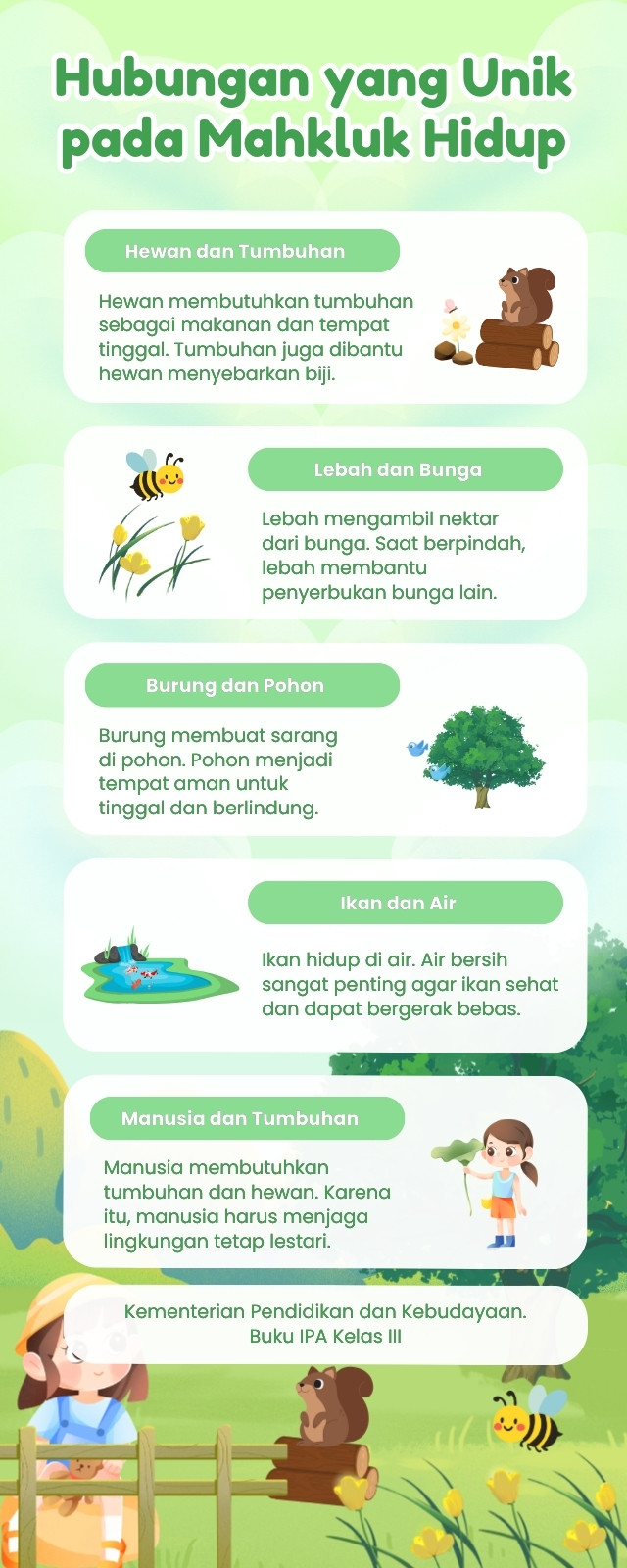 Hubungan yang Unik pada Mahkluk Hidup

Hewan dan Tumbuhan

Hewan membutuhkan tumbuhan sebagai makanan dan tempat tinggal. Tumbuhan juga dibantu hewan menyebarkan biji.

Lebah dan Bunga

Lebah mengambil nektar dari bunga. Saat berpindah, lebah membantu penyerbukan bunga lain.

Burung dan Pohon

Burung membuat sarang di pohon. Pohon menjadi tempat aman untuk tinggal dan berlindung.

Ikan dan Air

Ikan hidup di air. Air bersih sangat penting agar ikan sehat dan dapat bergerak bebas.

Manusia dan Tumbuhan

Manusia membutuhkan tumbuhan dan hewan. Karena itu, manusia harus menjaga lingkungan tetap lestari.

Kementerian Pendidikan dan Kebudayaan. Buku IPA Kelas III